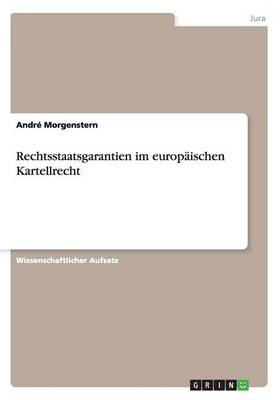 Jura

André Morgenstern

Rechtsstaatsgarantien im europäischen Kartellrecht

Wissenschaftlicher Aufsatz

GRIN